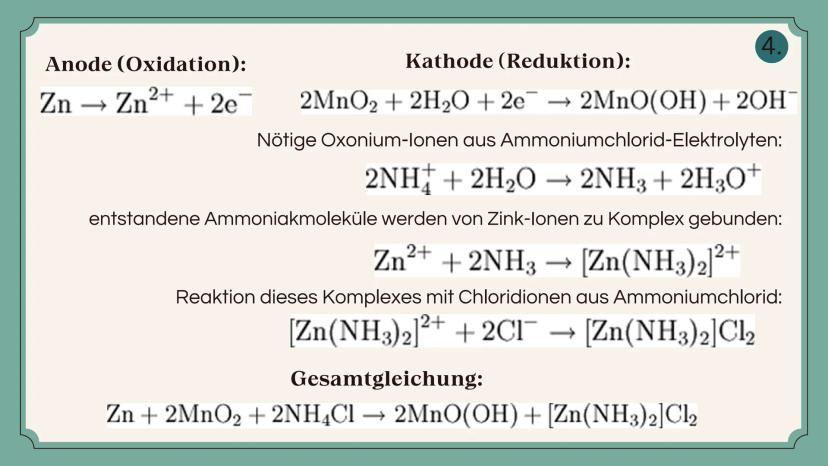 4.

Anode (Oxidation):

$Zn \rightarrow Zn^{2+} + 2e^-$

Kathode (Reduktion):

$2MnO_2 + 2H_2O + 2e^- \rightarrow 2MnO(OH) + 2OH^-$

Nötige Oxonium-Ionen aus Ammoniumchlorid-Elektrolyten:

$2NH_4^+ + 2H_2O \rightarrow 2NH_3 + 2H_3O^+$

entstandene Ammoniakmoleküle werden von Zink-Ionen zu Komplex gebunden:

$Zn^{2+} + 2NH_3 \rightarrow [Zn(NH_3)_2]^{2+}$

Reaktion dieses Komplexes mit Chloridionen aus Ammoniumchlorid:

$[Zn(NH_3)_2]^{2+} + 2Cl^- \rightarrow [Zn(NH_3)_2]Cl_2$

Gesamtgleichung:

$Zn + 2MnO_2 + 2NH_4Cl \rightarrow 2MnO(OH) + [Zn(NH_3)_2]Cl_2$